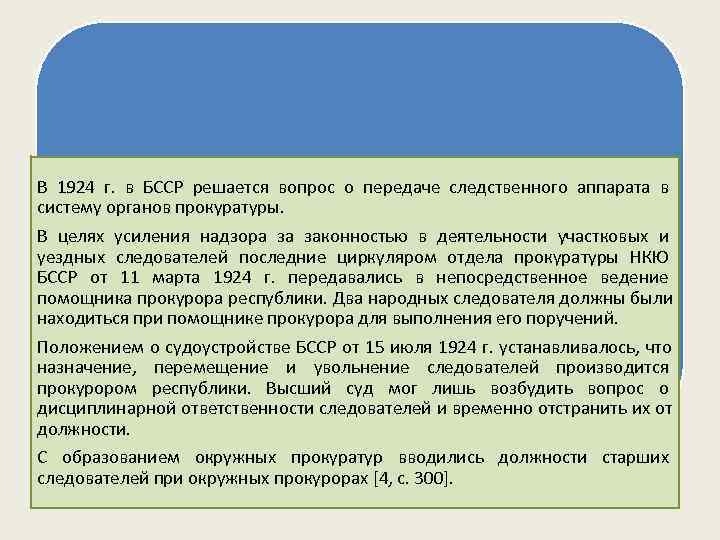 В 1924 г. в БССР решается вопрос о передаче следственного аппарата в систему органов прокуратуры.

В целях усиления надзора за законностью в деятельности участковых и уездных следователей последние циркуляром отдела прокуратуры НКЮ БССР от 11 марта 1924 г. передавались в непосредственное ведение помощника прокурора республики. Два народных следователя должны были находиться при помощнике прокурора для выполнения его поручений.

Положением о судоустройстве БССР от 15 июля 1924 г. устанавливалось, что назначение, перемещение и увольнение следователей производится прокурором республики. Высший суд мог лишь возбудить вопрос о дисциплинарной ответственности следователей и временно отстранить их от должности.

С образованием окружных прокуратур вводились должности старших следователей при окружных прокурорах [4, с. 300].